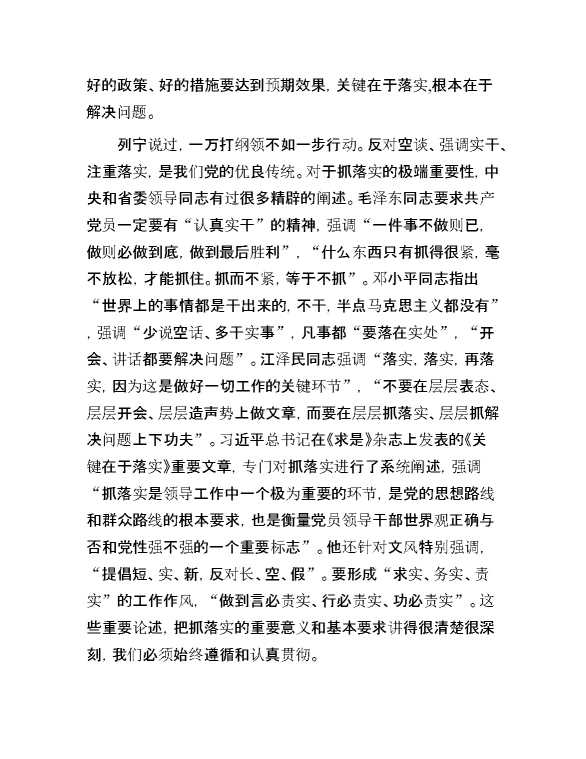 好的政策、好的措施要达到预期效果，关键在于落实,根本在于解决问题。

列宁说过，一万打纲领不如一步行动。反对空谈、强调实干、注重落实，是我们党的优良传统。对于抓落实的极端重要性，中央和省委领导同志有过很多精辟的阐述。毛泽东同志要求共产党员一定要有“认真实干”的精神，强调“一件事不做则已，做则必做到底，做到最后胜利”，“什么东西只有抓得很紧，毫不放松，才能抓住。抓而不紧，等于不抓”。邓小平同志指出“世界上的事情都是干出来的，不干，半点马克思主义都没有”，强调“少说空话、多干实事”，凡事都“要落在实处”，“开会、讲话都要解决问题”。江泽民同志强调“落实，落实，再落实，因为这是做好一切工作的关键环节”，“不要在层层表态、层层开会、层层造声势上做文章，而要在层层抓落实、层层抓解决问题上下功夫”。习近平总书记在《求是》杂志上发表的《关键在于落实》重要文章，专门对抓落实进行了系统阐述，强调“抓落实是领导工作中一个极为重要的环节，是党的思想路线和群众路线的根本要求，也是衡量党员领导干部世界观正确与否和党性强不强的一个重要标志”。他还针对文风特别强调，“提倡短、实、新，反对长、空、假”。要形成“求实、务实、责实”的工作作风，“做到言必责实、行必责实、功必责实”。这些重要论述，把抓落实的重要意义和基本要求讲得很清楚很深刻，我们必须始终遵循和认真贯彻。